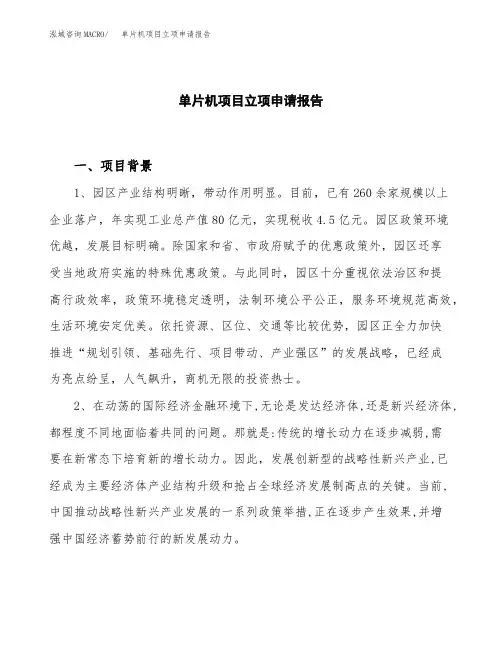 泓域咨询MACRO/　单片机项目立项申请报告

单片机项目立项申请报告

一、项目背景

1、园区产业结构明晰，带动作用明显。目前，已有260余家规模以上企业落户，年实现工业总产值80亿元，实现税收4.5亿元。园区政策环境优越，发展目标明确。除国家和省、市政府赋予的优惠政策外，园区还享受当地政府实施的特殊优惠政策。与此同时，园区十分重视依法治区和提高行政效率，政策环境稳定透明，法制环境公平公正，服务环境规范高效，生活环境安定优美。依托资源、区位、交通等比较优势，园区正全力加快推进“规划引领、基础先行、项目带动、产业强区”的发展战略，已经成为亮点纷呈，人气飙升，商机无限的投资热土。

2、在动荡的国际经济金融环境下，无论是发达经济体，还是新兴经济体，都程度不同地面临着共同的问题。那就是：传统的增长动力在逐步减弱，需要在新常态下培育新的增长动力。因此，发展创新型的战略性新兴产业，已经成为主要经济体产业结构升级和抢占全球经济发展制高点的关键。当前，中国推动战略性新兴产业发展的一系列政策举措，正在逐步产生效果，并增强中国经济蓄势前行的新发展动力。